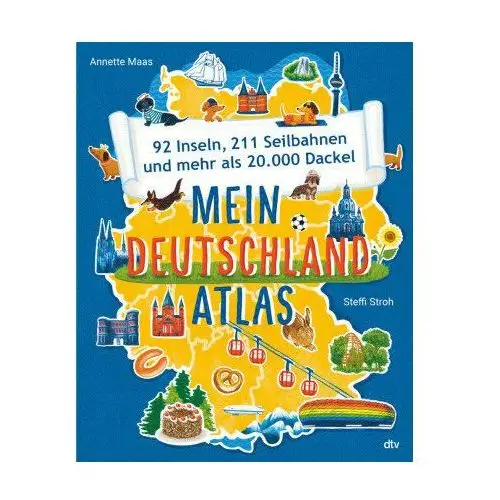 Annette Maas

92 Inseln, 211 Seilbahnen und mehr als 20.000 Dackel

MEIN DEUTSCHLAND ATLAS

Steffi Stroh

dtv